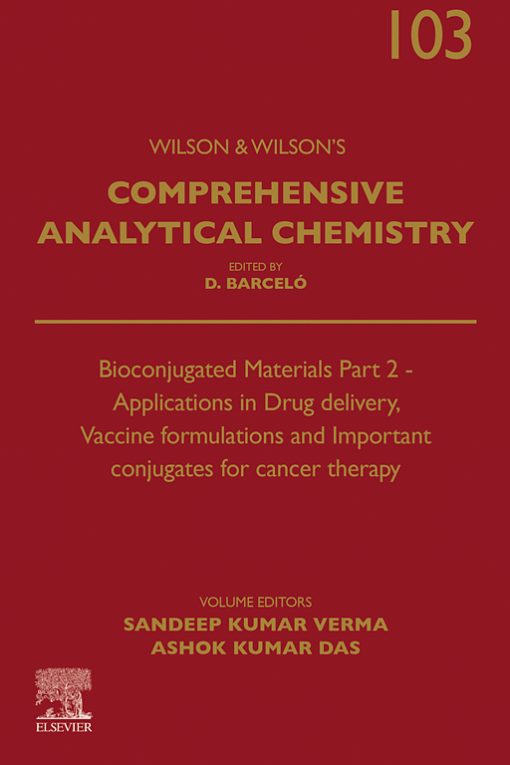 103

WILSON & WILSON'S

COMPREHENSIVE ANALYTICAL CHEMISTRY

EDITED BY
D. BARCELÓ

Bioconjugated Materials Part 2 - Applications in Drug delivery, Vaccine formulations and Important conjugates for cancer therapy

VOLUME EDITORS
SANDEEP KUMAR VERMA
ASHOK KUMAR DAS

ELSEVIER